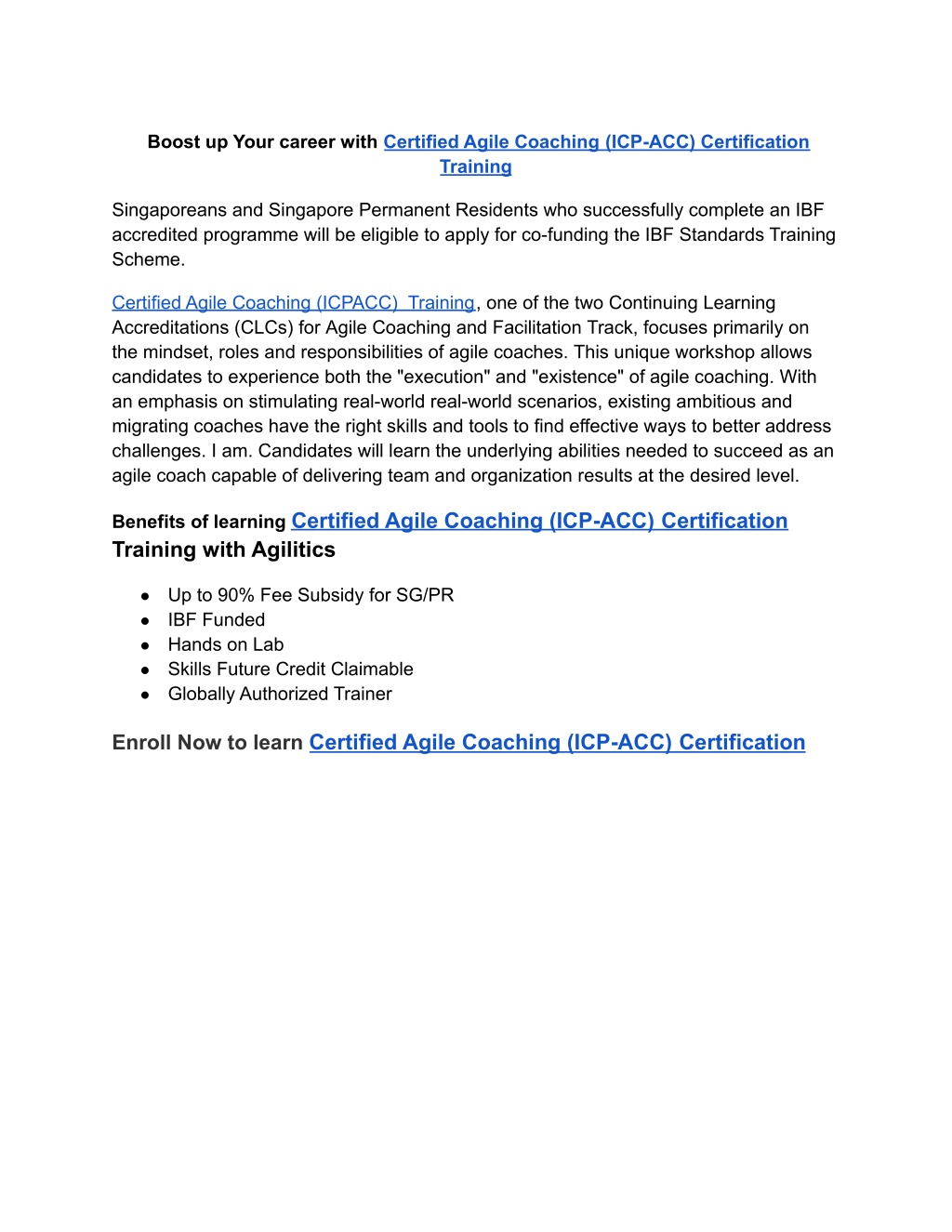 Boost up Your career with Certified Agile Coaching (ICP-ACC) Certification Training

Singaporeans and Singapore Permanent Residents who successfully complete an IBF accredited programme will be eligible to apply for co-funding the IBF Standards Training Scheme.

Certified Agile Coaching (ICPACC)  Training, one of the two Continuing Learning Accreditations (CLCs) for Agile Coaching and Facilitation Track, focuses primarily on the mindset, roles and responsibilities of agile coaches. This unique workshop allows candidates to experience both the "execution" and "existence" of agile coaching. With an emphasis on stimulating real-world real-world scenarios, existing ambitious and migrating coaches have the right skills and tools to find effective ways to better address challenges. I am. Candidates will learn the underlying abilities needed to succeed as an agile coach capable of delivering team and organization results at the desired level.

Benefits of learning Certified Agile Coaching (ICP-ACC) Certification Training with Agilitics

● Up to 90% Fee Subsidy for SG/PR
● IBF Funded
● Hands on Lab
● Skills Future Credit Claimable
● Globally Authorized Trainer

Enroll Now to learn Certified Agile Coaching (ICP-ACC) Certification